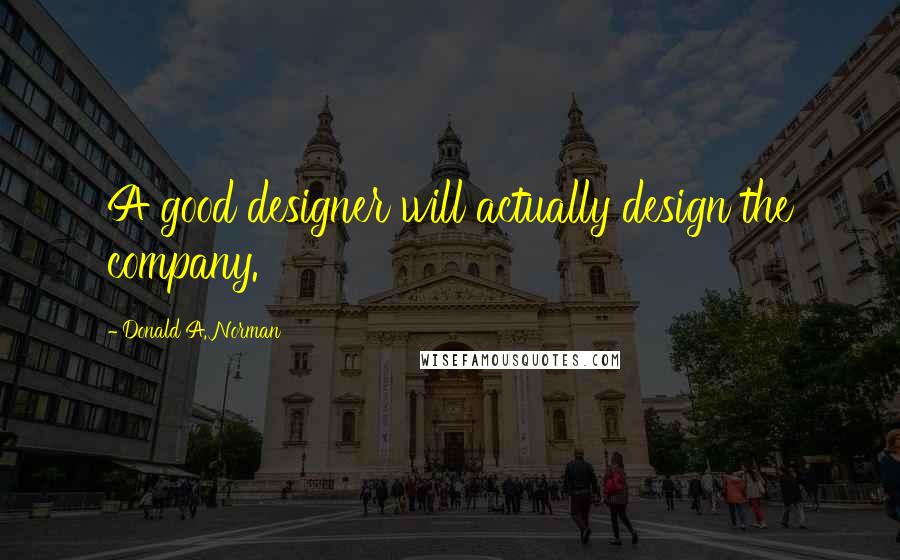 A good designer will actually design the company.

- Donald A. Norman

WISEFAMOUSQUOTES.COM